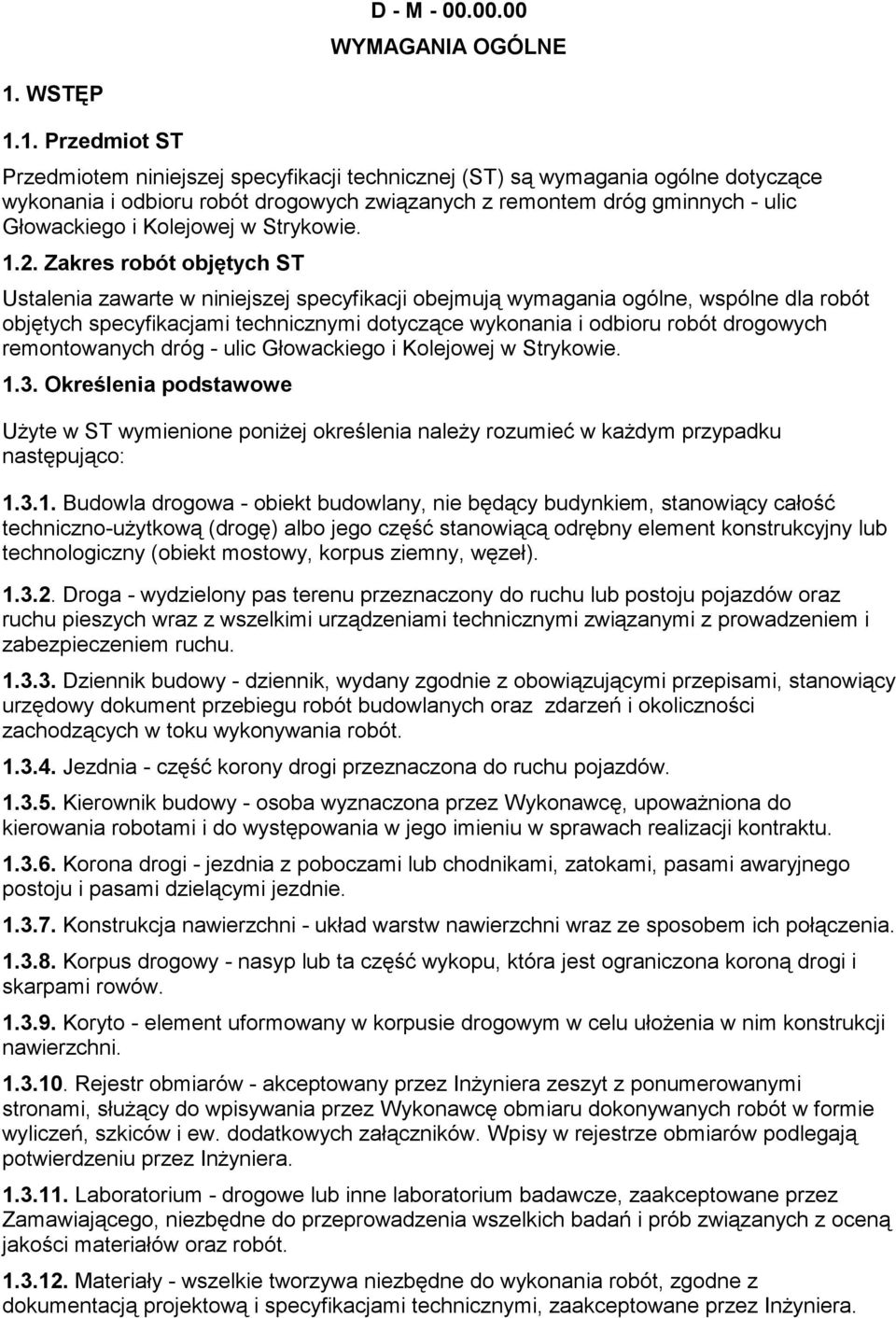 D - M - 00.00.00
WYMAGANIA OGÓLNE

1. WSTĘP

1.1. Przedmiot ST

Przedmiotem niniejszej specyfikacji technicznej (ST) są wymagania ogólne dotyczące wykonania i odbioru robót drogowych związanych z remontem dróg gminnych - ulic Głowackiego i Kolejowej w Strykowie.

1.2. Zakres robót objętych ST

Ustalenia zawarte w niniejszej specyfikacji obejmują wymagania ogólne, wspólne dla robót objętych specyfikacjami technicznymi dotyczące wykonania i odbioru robót drogowych remontowanych dróg - ulic Głowackiego i Kolejowej w Strykowie.

1.3. Określenia podstawowe

Użyte w ST wymienione poniżej określenia należy rozumieć w każdym przypadku następująco:

1.3.1. Budowla drogowa - obiekt budowlany, nie będący budynkiem, stanowiący całość techniczno-użytkową (drogę) albo jego część stanowiącą odrębny element konstrukcyjny lub technologiczny (obiekt mostowy, korpus ziemny, węzeł).

1.3.2. Droga - wydzielony pas terenu przeznaczony do ruchu lub postoju pojazdów oraz ruchu pieszych wraz z wszelkimi urządzeniami technicznymi związanymi z prowadzeniem i zabezpieczeniem ruchu.

1.3.3. Dziennik budowy - dziennik, wydany zgodnie z obowiązującymi przepisami, stanowiący urzędowy dokument przebiegu robót budowlanych oraz zdarzeń i okoliczności zachodzących w toku wykonywania robót.

1.3.4. Jezdnia - część korony drogi przeznaczona do ruchu pojazdów.

1.3.5. Kierownik budowy - osoba wyznaczona przez Wykonawcę, upoważniona do kierowania robotami i do występowania w jego imieniu w sprawach realizacji kontraktu.

1.3.6. Korona drogi - jezdnia z poboczami lub chodnikami, zatokami, pasami awaryjnego postoju i pasami dzielącymi jezdnie.

1.3.7. Konstrukcja nawierzchni - układ warstw nawierzchni wraz ze sposobem ich połączenia.

1.3.8. Korpus drogowy - nasyp lub ta część wykopu, która jest ograniczona koroną drogi i skarpami rowów.

1.3.9. Koryto - element uformowany w korpusie drogowym w celu ułożenia w nim konstrukcji nawierzchni.

1.3.10. Rejestr obmiarów - akceptowany przez Inżyniera zeszyt z ponumerowanymi stronami, służący do wpisywania przez Wykonawcę obmiaru dokonywanych robót w formie wyliczeń, szkiców i ew. dodatkowych załączników. Wpisy w rejestrze obmiarów podlegają potwierdzeniu przez Inżyniera.

1.3.11. Laboratorium - drogowe lub inne laboratorium badawcze, zaakceptowane przez Zamawiającego, niezbędne do przeprowadzenia wszelkich badań i prób związanych z oceną jakości materiałów oraz robót.

1.3.12. Materiały - wszelkie tworzywa niezbędne do wykonania robót, zgodne z dokumentacją projektową i specyfikacjami technicznymi, zaakceptowane przez Inżyniera.